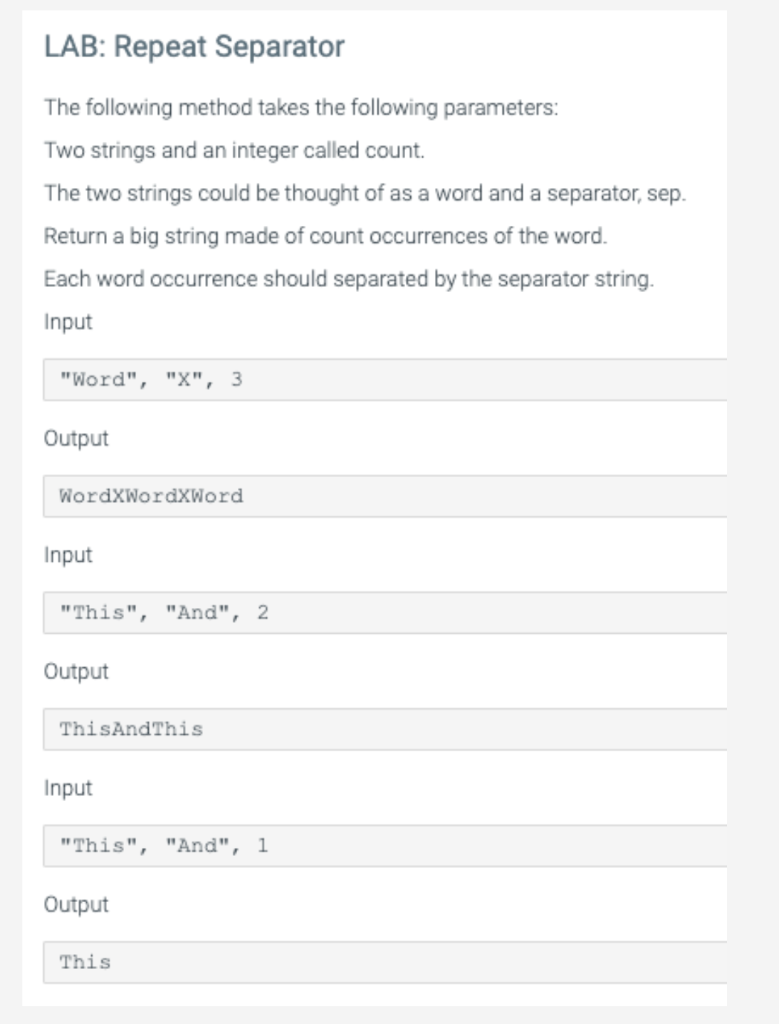 LAB: Repeat Separator

The following method takes the following parameters:

Two strings and an integer called count.

The two strings could be thought of as a word and a separator, sep.

Return a big string made of count occurrences of the word.

Each word occurrence should separated by the separator string.

Input

"Word", "X", 3

Output

WordXWordXWord

Input

"This", "And", 2

Output

ThisAndThis

Input

"This", "And", 1

Output

This